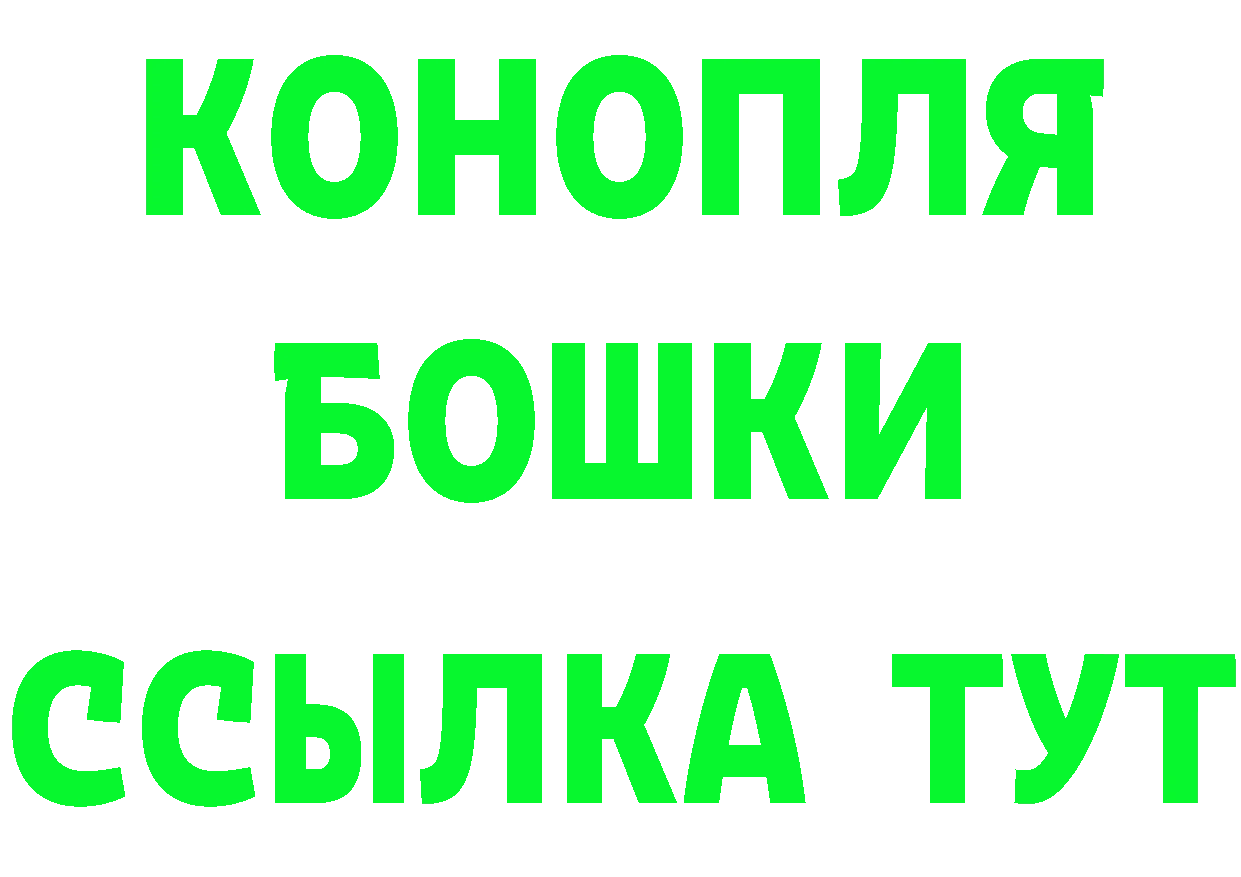 КОНОПЛЯ
БОШКИ
ССЫЛКА ТУТ